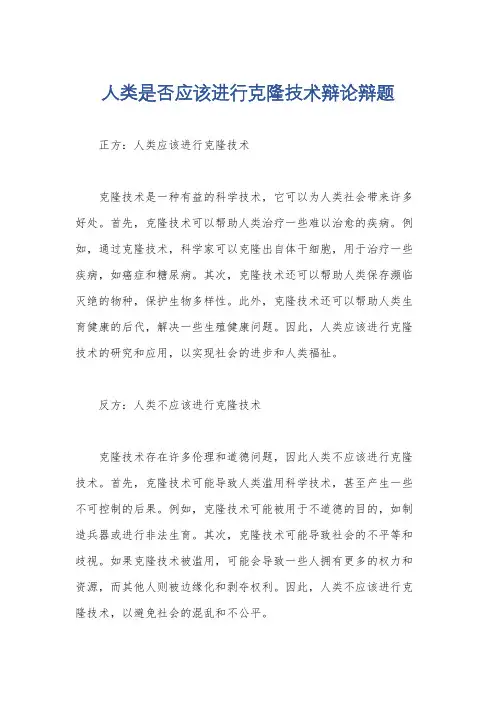 人类是否应该进行克隆技术辩论辩题

正方：人类应该进行克隆技术

克隆技术是一种有益的科学技术，它可以为人类社会带来许多好处。首先，克隆技术可以帮助人类治疗一些难以治愈的疾病。例如，通过克隆技术，科学家可以克隆出自体干细胞，用于治疗一些疾病，如癌症和糖尿病。其次，克隆技术还可以帮助人类保存濒临灭绝的物种，保护生物多样性。此外，克隆技术还可以帮助人类生育健康的后代，解决一些生殖健康问题。因此，人类应该进行克隆技术的研究和应用，以实现社会的进步和人类福祉。

反方：人类不应该进行克隆技术

克隆技术存在许多伦理和道德问题，因此人类不应该进行克隆技术。首先，克隆技术可能导致人类滥用科学技术，甚至产生一些不可控制的后果。例如，克隆技术可能被用于不道德的目的，如制造兵器或进行非法生育。其次，克隆技术可能导致社会的不平等和歧视。如果克隆技术被滥用，可能会导致一些人拥有更多的权力和资源，而其他人则被边缘化和剥夺权利。因此，人类不应该进行克隆技术，以避免社会的混乱和不公平。